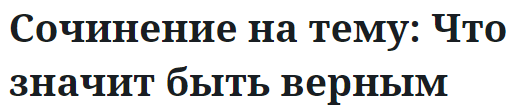 Сочинение на тему: Что значит быть верным